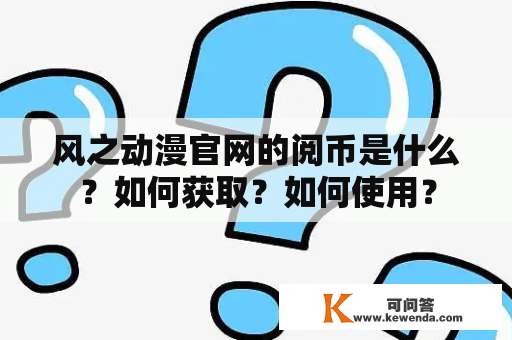 风之动漫官网的阅币是什么？如何获取？如何使用？

K
可问答
www.kewenda.com